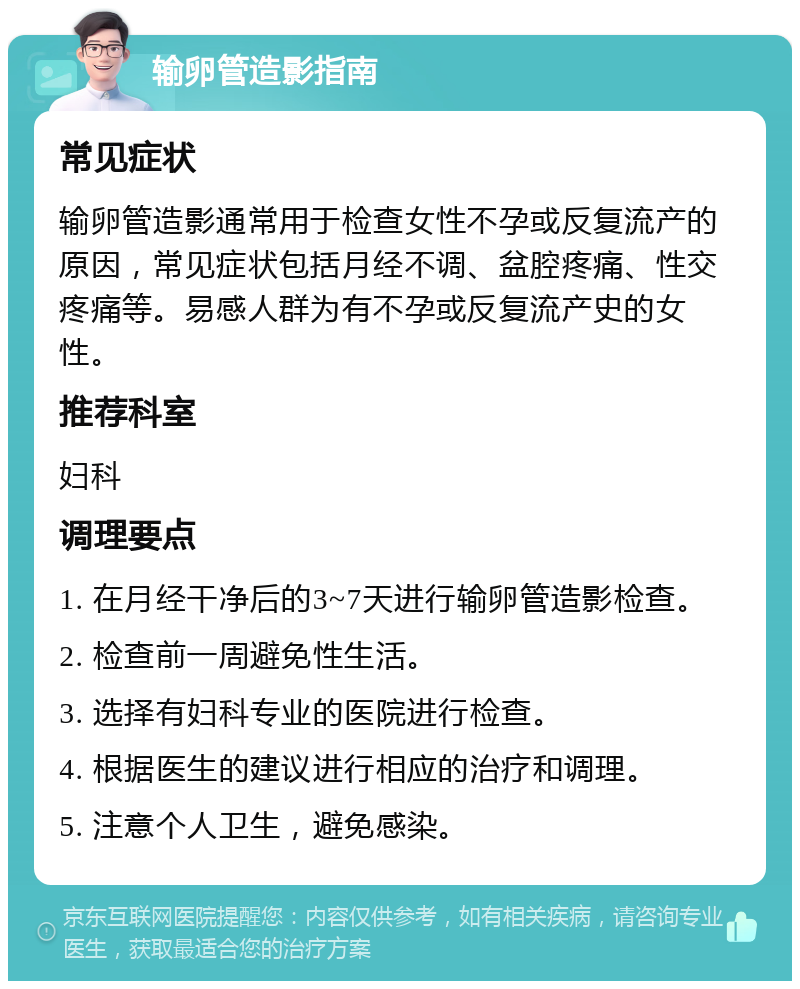 输卵管造影指南

常见症状

输卵管造影通常用于检查女性不孕或反复流产的原因，常见症状包括月经不调、盆腔疼痛、性交疼痛等。易感人群为有不孕或反复流产史的女性。

推荐科室

妇科

调理要点

1. 在月经干净后的3~7天进行输卵管造影检查。

2. 检查前一周避免性生活。

3. 选择有妇科专业的医院进行检查。

4. 根据医生的建议进行相应的治疗和调理。

5. 注意个人卫生，避免感染。

京东互联网医院提醒您：内容仅供参考，如有相关疾病，请咨询专业医生，获取最适合您的治疗方案